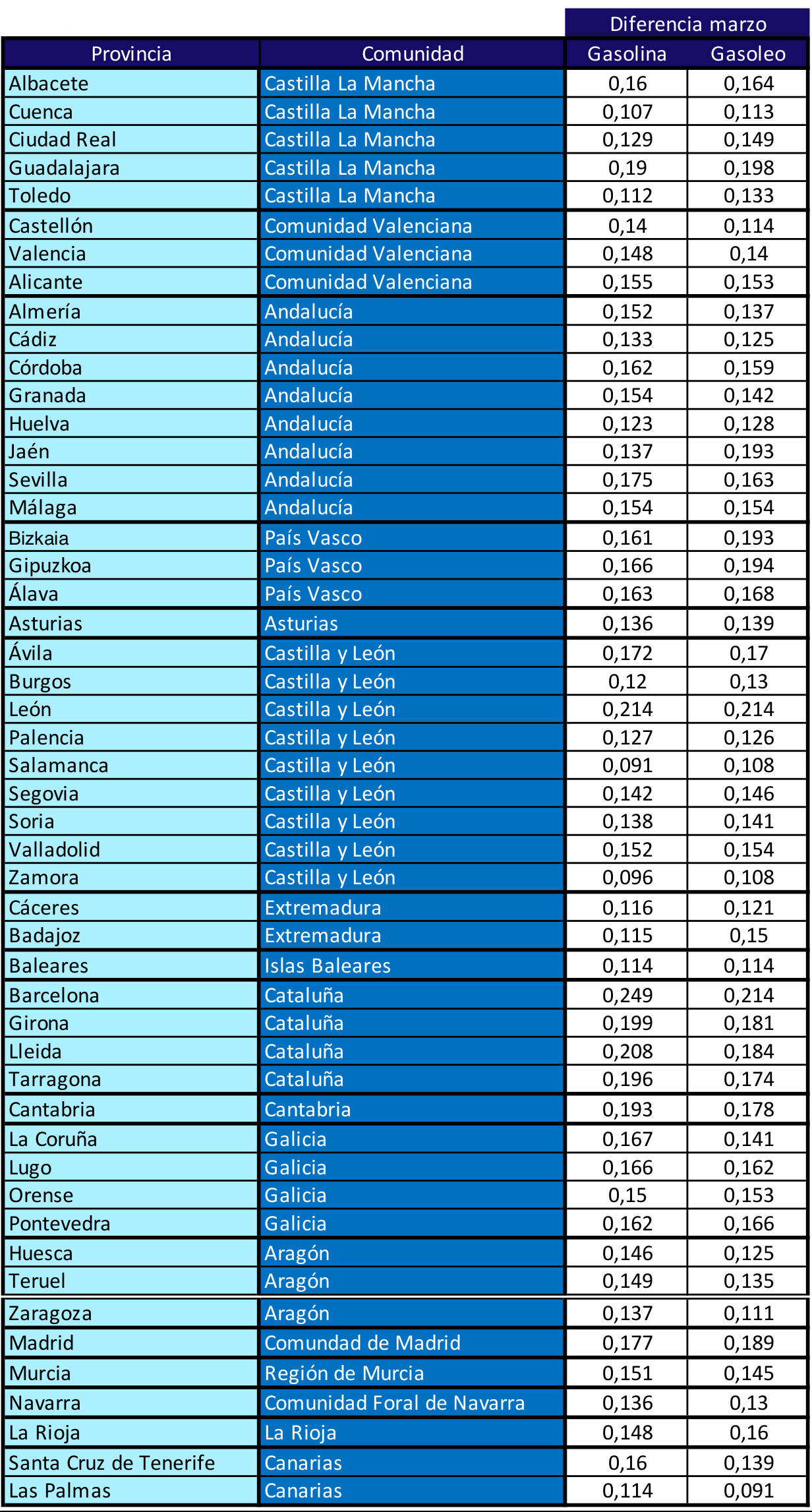 | | | Diferencia marzo | |
|---|---|---|---|
| Provincia | Comunidad | Gasolina | Gasoleo |
| Albacete | Castilla La Mancha | 0,16 | 0,164 |
| Cuenca | Castilla La Mancha | 0,107 | 0,113 |
| Ciudad Real | Castilla La Mancha | 0,129 | 0,149 |
| Guadalajara | Castilla La Mancha | 0,19 | 0,198 |
| Toledo | Castilla La Mancha | 0,112 | 0,133 |
| Castellón | Comunidad Valenciana | 0,14 | 0,114 |
| Valencia | Comunidad Valenciana | 0,148 | 0,14 |
| Alicante | Comunidad Valenciana | 0,155 | 0,153 |
| Almería | Andalucía | 0,152 | 0,137 |
| Cádiz | Andalucía | 0,133 | 0,125 |
| Córdoba | Andalucía | 0,162 | 0,159 |
| Granada | Andalucía | 0,154 | 0,142 |
| Huelva | Andalucía | 0,123 | 0,128 |
| Jaén | Andalucía | 0,137 | 0,193 |
| Sevilla | Andalucía | 0,175 | 0,163 |
| Málaga | Andalucía | 0,154 | 0,154 |
| Bizkaia | País Vasco | 0,161 | 0,193 |
| Gipuzkoa | País Vasco | 0,166 | 0,194 |
| Álava | País Vasco | 0,163 | 0,168 |
| Asturias | Asturias | 0,136 | 0,139 |
| Ávila | Castilla y León | 0,172 | 0,17 |
| Burgos | Castilla y León | 0,12 | 0,13 |
| León | Castilla y León | 0,214 | 0,214 |
| Palencia | Castilla y León | 0,127 | 0,126 |
| Salamanca | Castilla y León | 0,091 | 0,108 |
| Segovia | Castilla y León | 0,142 | 0,146 |
| Soria | Castilla y León | 0,138 | 0,141 |
| Valladolid | Castilla y León | 0,152 | 0,154 |
| Zamora | Castilla y León | 0,096 | 0,108 |
| Cáceres | Extremadura | 0,116 | 0,121 |
| Badajoz | Extremadura | 0,115 | 0,15 |
| Baleares | Islas Baleares | 0,114 | 0,114 |
| Barcelona | Cataluña | 0,249 | 0,214 |
| Girona | Cataluña | 0,199 | 0,181 |
| Lleida | Cataluña | 0,208 | 0,184 |
| Tarragona | Cataluña | 0,196 | 0,174 |
| Cantabria | Cantabria | 0,193 | 0,178 |
| La Coruña | Galicia | 0,167 | 0,141 |
| Lugo | Galicia | 0,166 | 0,162 |
| Orense | Galicia | 0,15 | 0,153 |
| Pontevedra | Galicia | 0,162 | 0,166 |
| Huesca | Aragón | 0,146 | 0,125 |
| Teruel | Aragón | 0,149 | 0,135 |
| Zaragoza | Aragón | 0,137 | 0,111 |
| Madrid | Comundad de Madrid | 0,177 | 0,189 |
| Murcia | Región de Murcia | 0,151 | 0,145 |
| Navarra | Comunidad Foral de Navarra | 0,136 | 0,13 |
| La Rioja | La Rioja | 0,148 | 0,16 |
| Santa Cruz de Tenerife | Canarias | 0,16 | 0,139 |
| Las Palmas | Canarias | 0,114 | 0,091 |